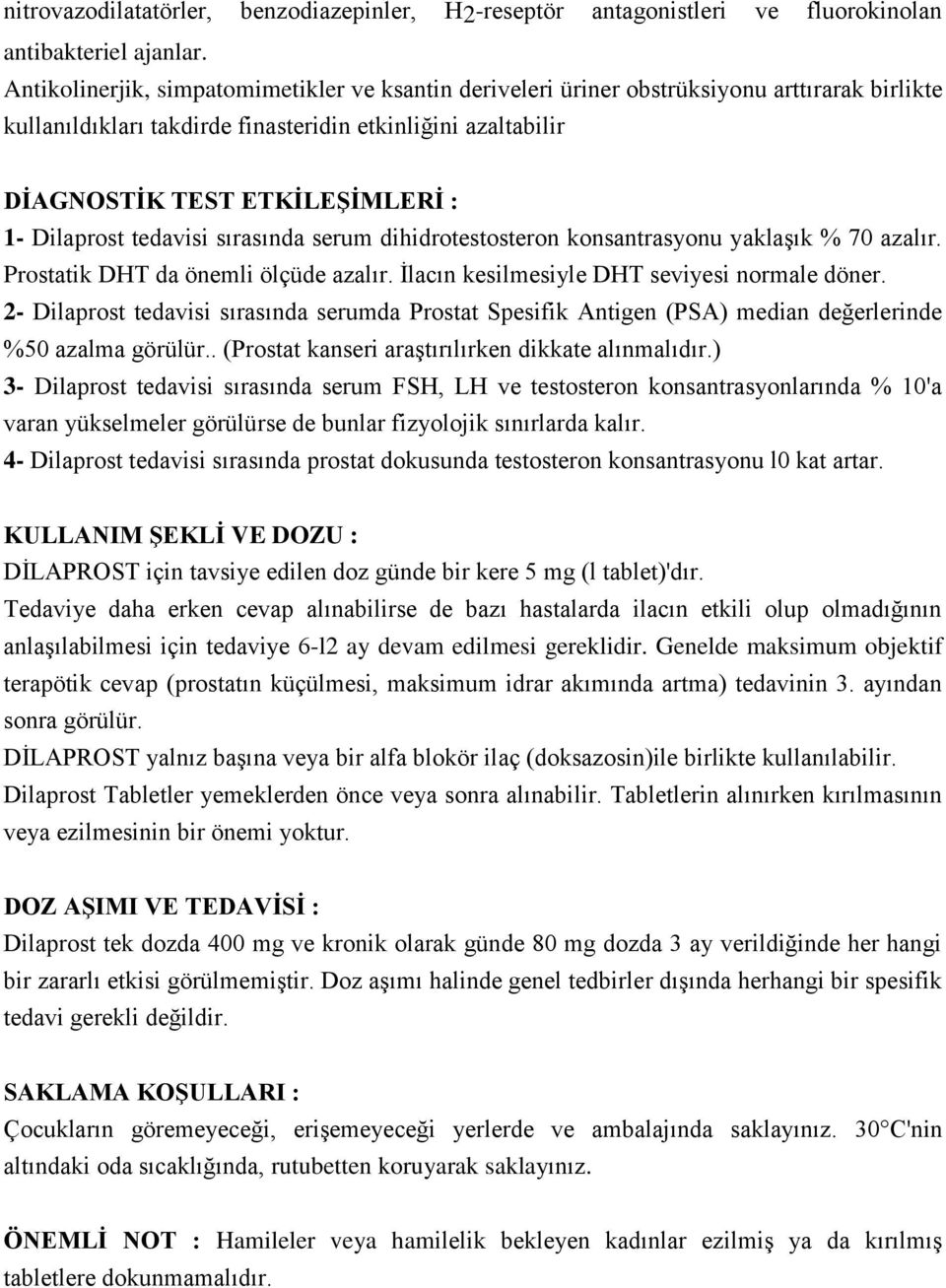 nitrovazodilatatörler, benzodiazepinler, $H_2$-reseptör antagonistleri ve fluorokinolan antibakteriel ajanlar.
Antikolinerjik, simpatomimetikler ve ksantin deriveleri üriner obstrüksiyonu arttırarak birlikte kullanıldıkları takdirde finasteridin etkinliğini azaltabilir

DİAGNOSTİK TEST ETKİLEŞİMLERİ :
1- Dilaprost tedavisi sırasında serum dihidrotestosteron konsantrasyonu yaklaşık % 70 azalır. Prostatik DHT da önemli ölçüde azalır. İlacın kesilmesiyle DHT seviyesi normale döner.
2- Dilaprost tedavisi sırasında serumda Prostat Spesifik Antigen (PSA) median değerlerinde %50 azalma görülür.. (Prostat kanseri araştırılırken dikkate alınmalıdır.)
3- Dilaprost tedavisi sırasında serum FSH, LH ve testosteron konsantrasyonlarında % 10'a varan yükselmeler görülürse de bunlar fizyolojik sınırlarda kalır.
4- Dilaprost tedavisi sırasında prostat dokusunda testosteron konsantrasyonu l0 kat artar.

KULLANIM ŞEKLİ VE DOZU :
DİLAPROST için tavsiye edilen doz günde bir kere 5 mg (l tablet)'dır.
Tedaviye daha erken cevap alınabilirse de bazı hastalarda ilacın etkili olup olmadığının anlaşılabilmesi için tedaviye 6-l2 ay devam edilmesi gereklidir. Genelde maksimum objektif terapötik cevap (prostatın küçülmesi, maksimum idrar akımında artma) tedavinin 3. ayından sonra görülür.
DİLAPROST yalnız başına veya bir alfa blokör ilaç (doksazosin)ile birlikte kullanılabilir.
Dilaprost Tabletler yemeklerden önce veya sonra alınabilir. Tabletlerin alınırken kırılmasının veya ezilmesinin bir önemi yoktur.

DOZ AŞIMI VE TEDAVİSİ :
Dilaprost tek dozda 400 mg ve kronik olarak günde 80 mg dozda 3 ay verildiğinde her hangi bir zararlı etkisi görülmemiştir. Doz aşımı halinde genel tedbirler dışında herhangi bir spesifik tedavi gerekli değildir.

SAKLAMA KOŞULLARI :
Çocukların göremeyeceği, erişemeyeceği yerlerde ve ambalajında saklayınız. 30°C'nin altındaki oda sıcaklığında, rutubetten koruyarak saklayınız.

ÖNEMLİ NOT : Hamileler veya hamilelik bekleyen kadınlar ezilmiş ya da kırılmış tabletlere dokunmamalıdır.